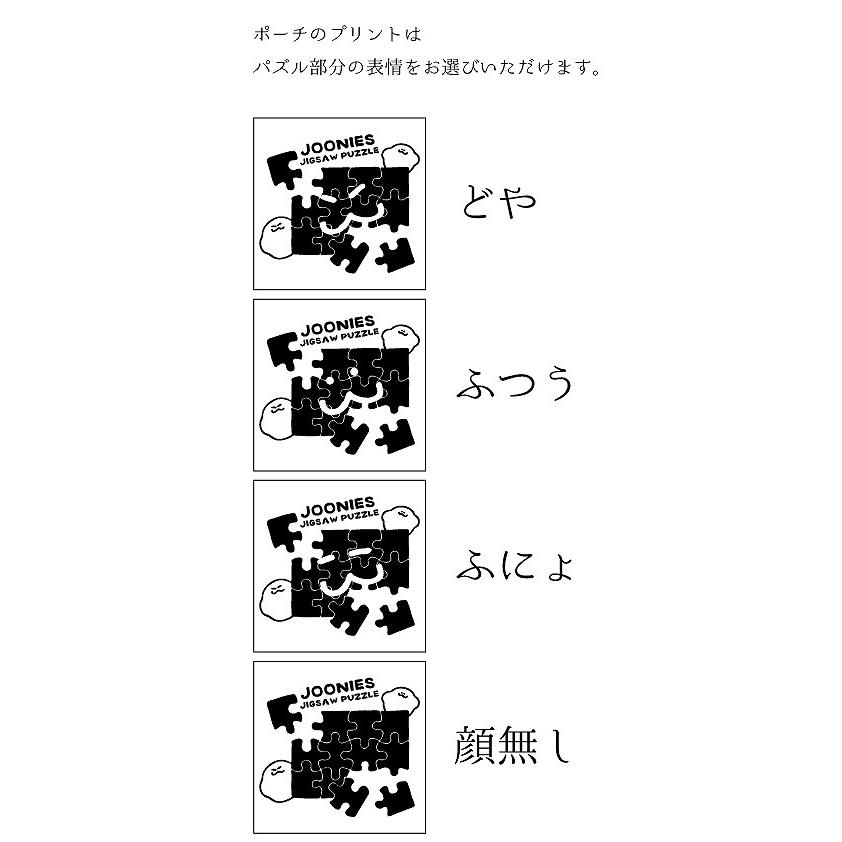 ポーチのプリントは
パズル部分の表情をお選びいただけます。

JOONIES
JIGSAW PUZZLE

どや

JOONIES
JIGSAW PUZZLE

ふつう

JOONIES
JIGSAW PUZZLE

ふにょ

JOONIES
JIGSAW PUZZLE

顔無し